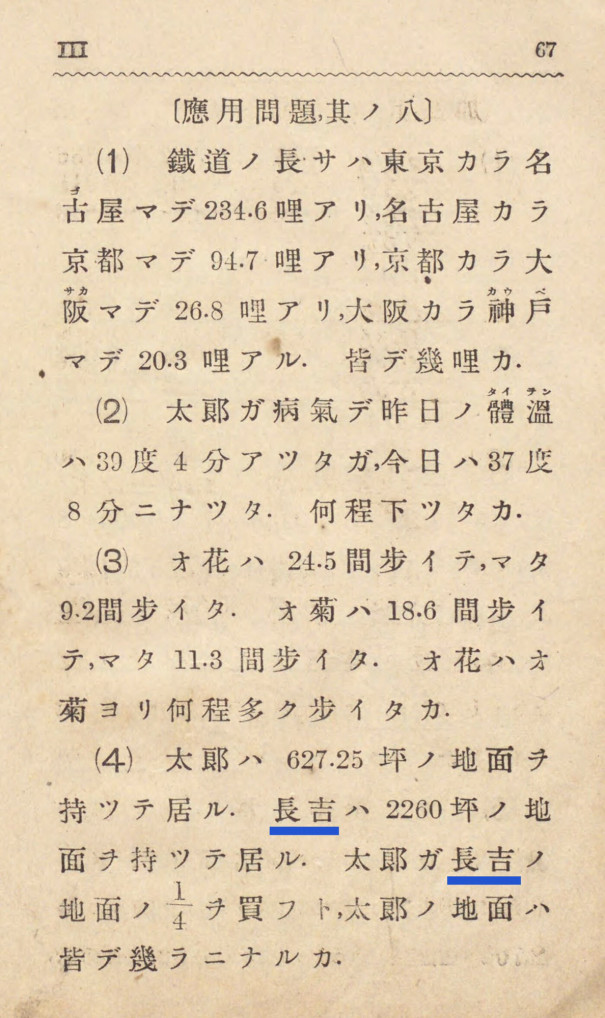 III 67

〔應用問題,其ノ八〕

(1) 鐵道ノ長サハ東京カラ名古屋マデ234.6哩アリ,名古屋カラ京都マデ94.7哩アリ,京都カラ大阪マデ26.8哩アリ,大阪カラ神戸マデ20.3哩アル. 皆デ幾哩カ.

(2) 太郎ガ病氣デ昨日ノ體溫ハ39度4分アツタガ,今日ハ37度8分ニナツタ. 何程下ツタカ.

(3) オ花ハ24.5間歩イテ,マタ9.2間歩イタ. オ菊ハ18.6間歩イテ,マタ11.3間歩イタ. オ花ハオ菊ヨリ何程多ク歩イタカ.

(4) 太郎ハ627.25坪ノ地面ヲ持ツテ居ル. 長吉ハ2260坪ノ地面ヲ持ツテ居ル. 太郎ガ長吉ノ地面ノ$\frac{1}{4}$ヲ買フト,太郎ノ地面ハ皆デ幾ラニナルカ.